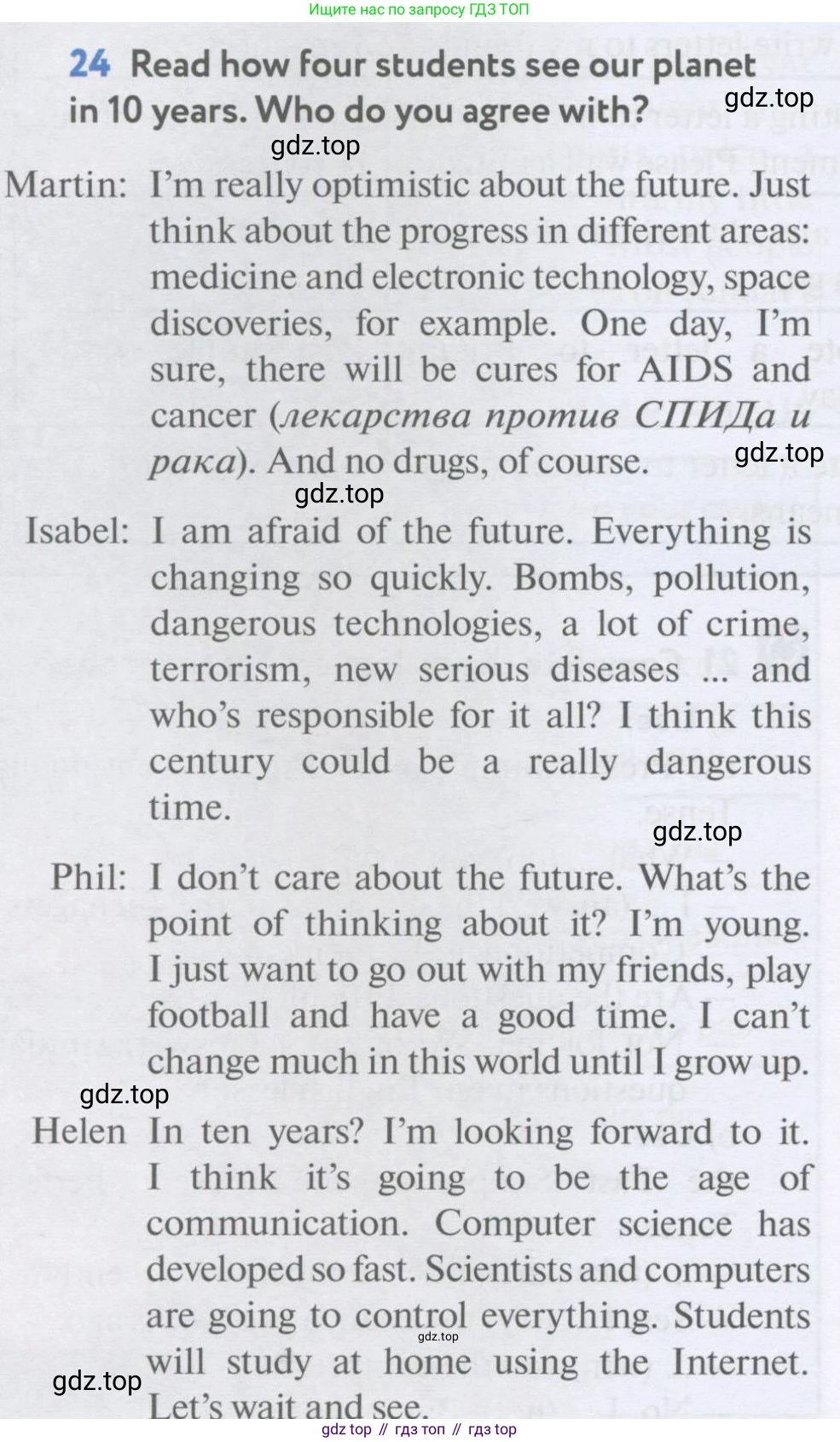 Ищите нас по запросу ГДЗ ТОП

24 Read how four students see our planet in 10 years. Who do you agree with?

gdz.top

gdz.top

Martin: I'm really optimistic about the future. Just think about the progress in different areas: medicine and electronic technology, space discoveries, for example. One day, I'm sure, there will be cures for AIDS and cancer (лекарства против СПИДа и рака). And no drugs, of course.

gdz.top

gdz.top

Isabel: I am afraid of the future. Everything is changing so quickly. Bombs, pollution, dangerous technologies, a lot of crime, terrorism, new serious diseases ... and who's responsible for it all? I think this century could be a really dangerous time.

gdz.top

Phil: I don't care about the future. What's the point of thinking about it? I'm young. I just want to go out with my friends, play football and have a good time. I can't change much in this world until I grow up.

gdz.top

Helen In ten years? I'm looking forward to it. I think it's going to be the age of communication. Computer science has developed so fast. Scientists and computers are going to control everything. Students will study at home using the Internet. Let's wait and see.

gdz.top

gdz.top

gdz top // гдз топ // гдз top